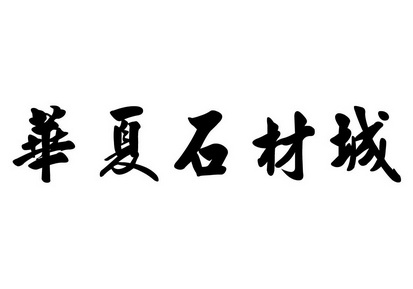 華夏石材城